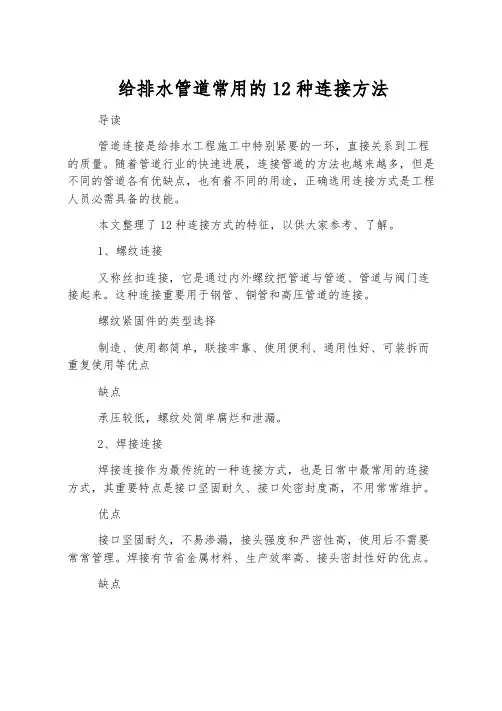 给排水管道常用的 12 种连接方法

导读

管道连接是给排水工程施工中特别紧要的一环，直接关系到工程的质量。随着管道行业的快速进展，连接管道的方法也越来越多，但是不同的管道各有优缺点，也有着不同的用途，正确选用连接方式是工程人员必需具备的技能。

本文整理了 12 种连接方式的特征，以供大家参考、了解。

1、螺纹连接

又称丝扣连接，它是通过内外螺纹把管道与管道、管道与阀门连接起来。这种连接重要用于钢管、铜管和高压管道的连接。

螺纹紧固件的类型选择

制造、使用都简单，联接牢靠、使用便利、通用性好、可装拆而重复使用等优点

缺点

承压较低，螺纹处简单腐烂和泄漏。

2、焊接连接

焊接连接作为最传统的一种连接方式，也是日常中最常用的连接方式，其重要特点是接口坚固耐久、接口处密封度高，不用常常维护。

优点

接口坚固耐久，不易渗漏，接头强度和严密性高，使用后不需要常常管理。焊接有节省金属材料、生产效率高、接头密封性好的优点。

缺点